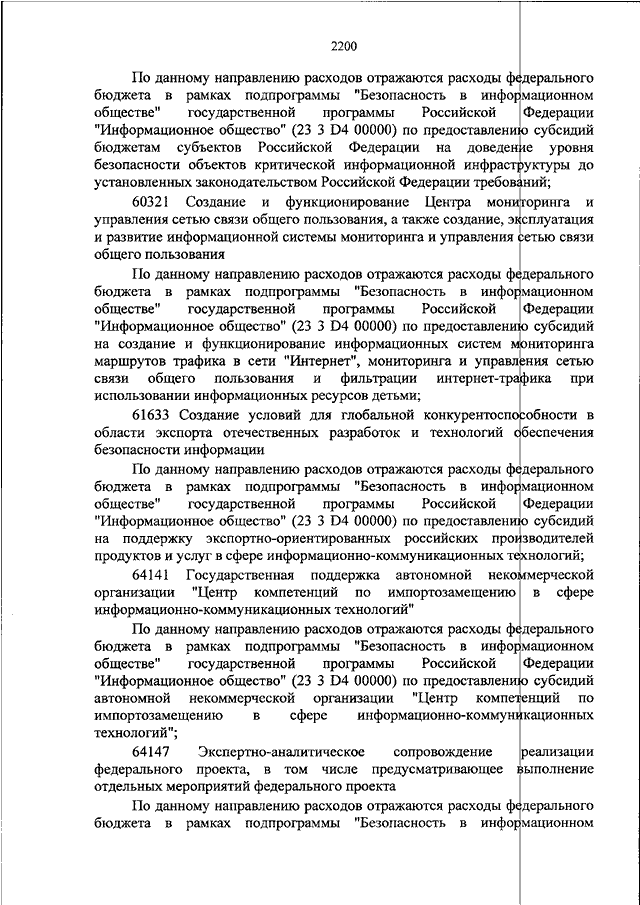 2200

По данному направлению расходов отражаются расходы федерального бюджета в рамках подпрограммы "Безопасность в информационном обществе" государственной программы Российской Федерации "Информационное общество" (23 3 D4 00000) по предоставлению субсидий бюджетам субъектов Российской Федерации на доведение уровня безопасности объектов критической информационной инфраструктуры до установленных законодательством Российской Федерации требований;

60321 Создание и функционирование Центра мониторинга и управления сетью связи общего пользования, а также создание, эксплуатация и развитие информационной системы мониторинга и управления сетью связи общего пользования

По данному направлению расходов отражаются расходы федерального бюджета в рамках подпрограммы "Безопасность в информационном обществе" государственной программы Российской Федерации "Информационное общество" (23 3 D4 00000) по предоставлению субсидий на создание и функционирование информационных систем мониторинга маршрутов трафика в сети "Интернет", мониторинга и управления сетью связи общего пользования и фильтрации интернет-трафика при использовании информационных ресурсов детьми;

61633 Создание условий для глобальной конкурентоспособности в области экспорта отечественных разработок и технологий обеспечения безопасности информации

По данному направлению расходов отражаются расходы федерального бюджета в рамках подпрограммы "Безопасность в информационном обществе" государственной программы Российской Федерации "Информационное общество" (23 3 D4 00000) по предоставлению субсидий на поддержку экспортно-ориентированных российских производителей продуктов и услуг в сфере информационно-коммуникационных технологий;

64141 Государственная поддержка автономной некоммерческой организации "Центр компетенций по импортозамещению в сфере информационно-коммуникационных технологий"

По данному направлению расходов отражаются расходы федерального бюджета в рамках подпрограммы "Безопасность в информационном обществе" государственной программы Российской Федерации "Информационное общество" (23 3 D4 00000) по предоставлению субсидий автономной некоммерческой организации "Центр компетенций по импортозамещению в сфере информационно-коммуникационных технологий";

64147 Экспертно-аналитическое сопровождение реализации федерального проекта, в том числе предусматривающее выполнение отдельных мероприятий федерального проекта

По данному направлению расходов отражаются расходы федерального бюджета в рамках подпрограммы "Безопасность в информационном